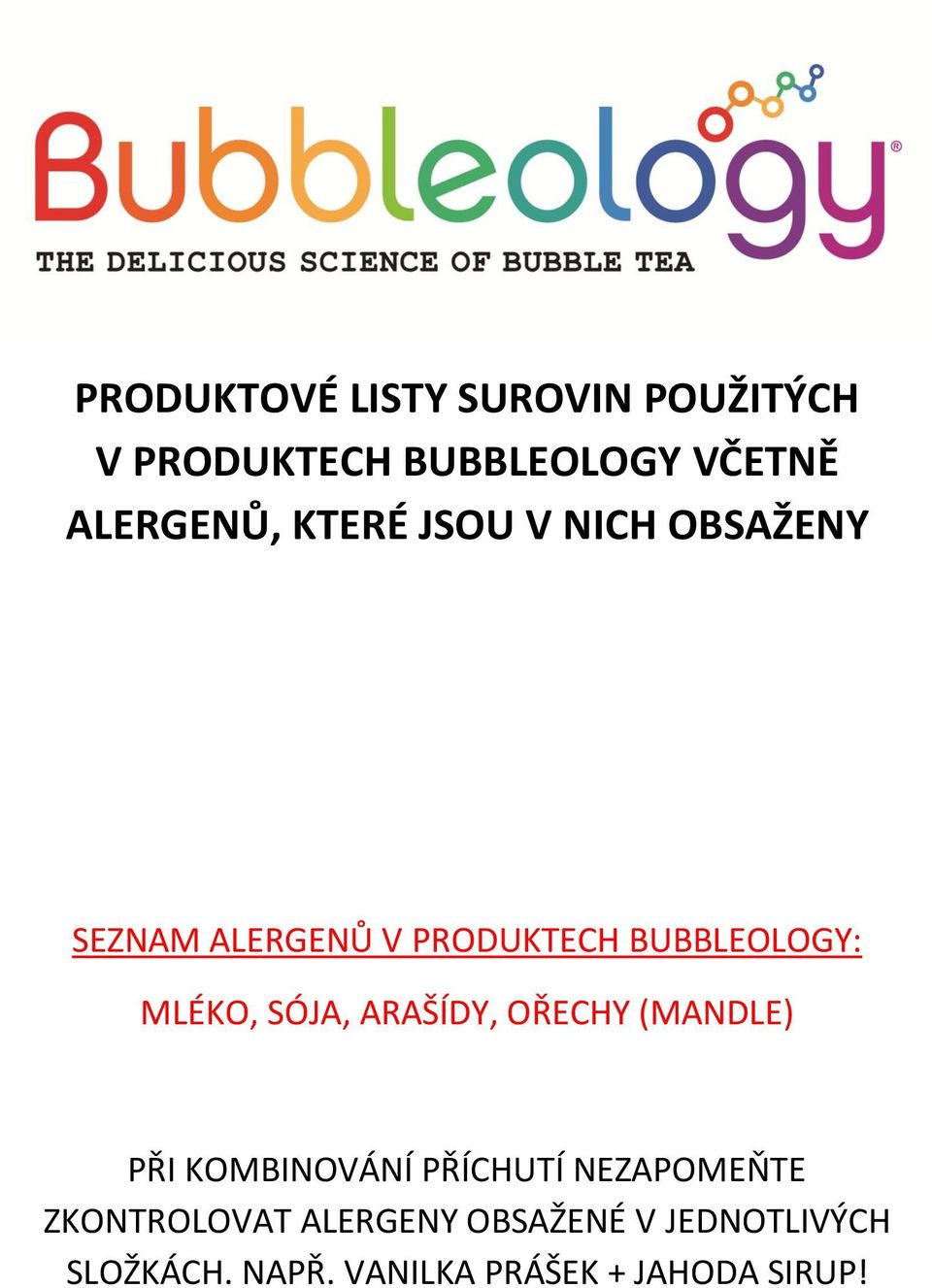 Bubbleology®

THE DELICIOUS SCIENCE OF BUBBLE TEA

PRODUKTOVÉ LISTY SUROVIN POUŽITÝCH V PRODUKTECH BUBBLEOLOGY VČETNĚ ALERGENŮ, KTERÉ JSOU V NICH OBSAŽENY

SEZNAM ALERGENŮ V PRODUKTECH BUBBLEOLOGY:

MLÉKO, SÓJA, ARAŠÍDY, OŘECHY (MANDLE)

PŘI KOMBINOVÁNÍ PŘÍCHUTÍ NEZAPOMEŇTE ZKONTROLOVAT ALERGENY OBSAŽENÉ V JEDNOTLIVÝCH SLOŽKÁCH. NAPŘ. VANILKA PRÁŠEK + JAHODA SIRUP!